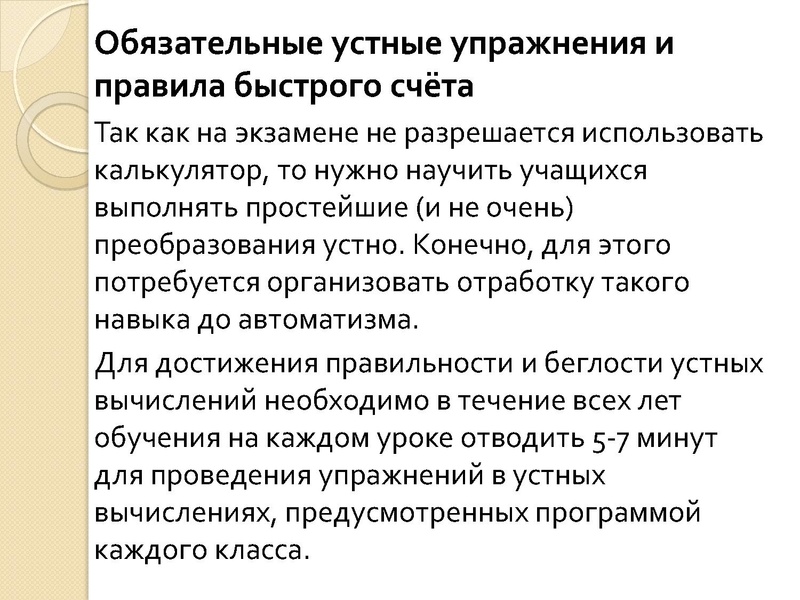 Обязательные устные упражнения и правила быстрого счёта

Так как на экзамене не разрешается использовать калькулятор, то нужно научить учащихся выполнять простейшие (и не очень) преобразования устно. Конечно, для этого потребуется организовать отработку такого навыка до автоматизма.

Для достижения правильности и беглости устных вычислений необходимо в течение всех лет обучения на каждом уроке отводить 5-7 минут для проведения упражнений в устных вычислениях, предусмотренных программой каждого класса.